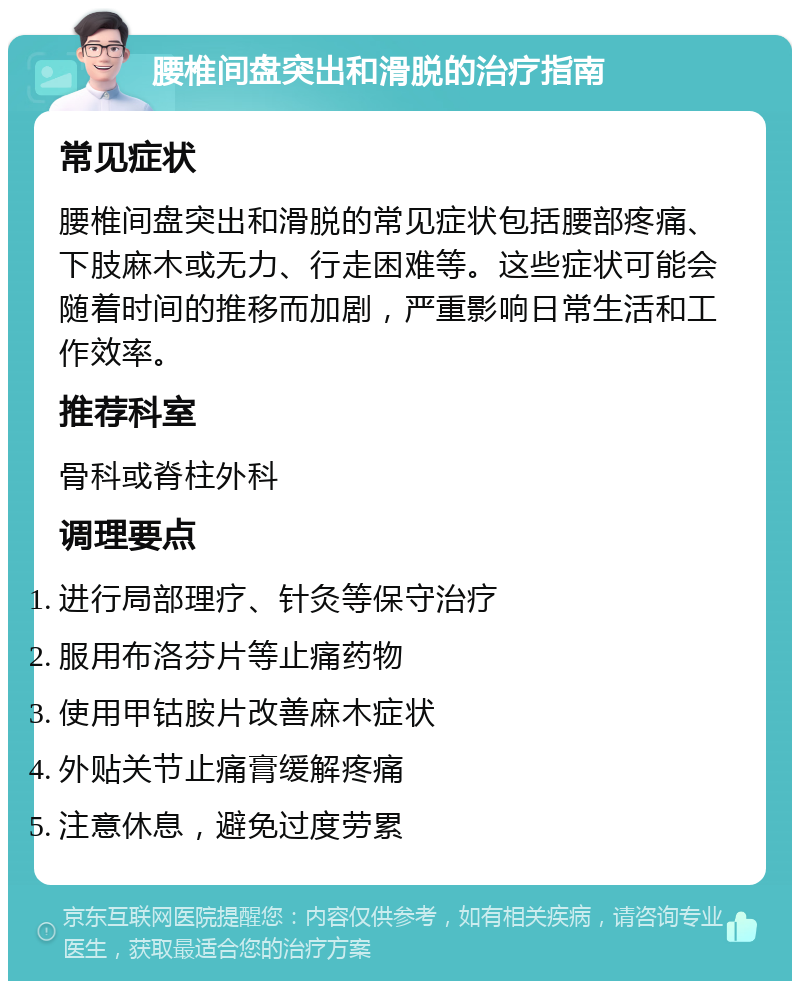 腰椎间盘突出和滑脱的治疗指南

常见症状

腰椎间盘突出和滑脱的常见症状包括腰部疼痛、下肢麻木或无力、行走困难等。这些症状可能会随着时间的推移而加剧，严重影响日常生活和工作效率。

推荐科室

骨科或脊柱外科

调理要点

1. 进行局部理疗、针灸等保守治疗
2. 服用布洛芬片等止痛药物
3. 使用甲钴胺片改善麻木症状
4. 外贴关节止痛膏缓解疼痛
5. 注意休息，避免过度劳累

京东互联网医院提醒您：内容仅供参考，如有相关疾病，请咨询专业医生，获取最适合您的治疗方案